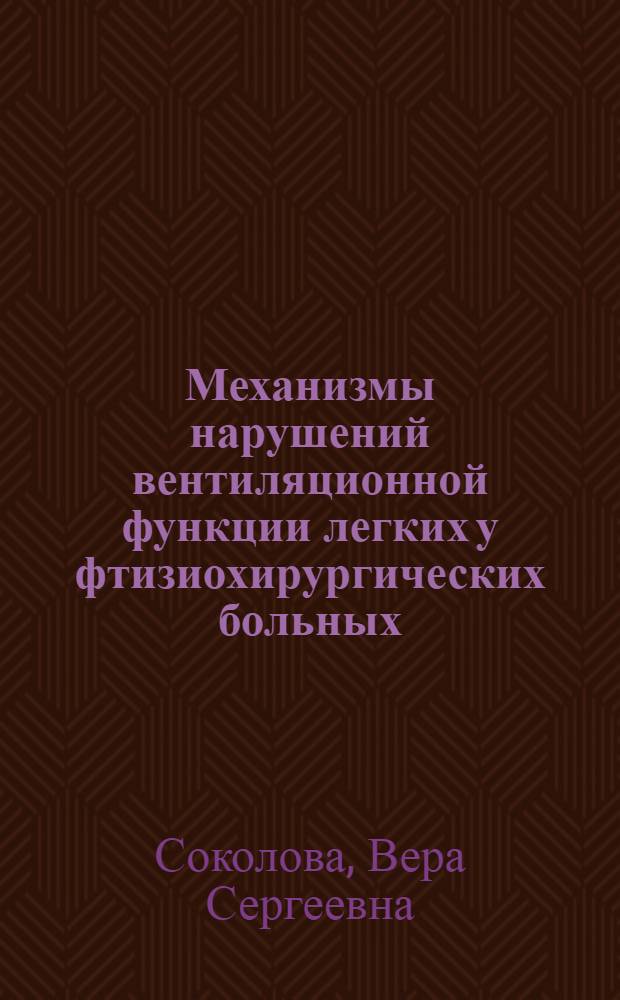 Механизмы нарушений вентиляционной функции легких у фтизиохирургических больных

Соколова, Вера Сергеевна